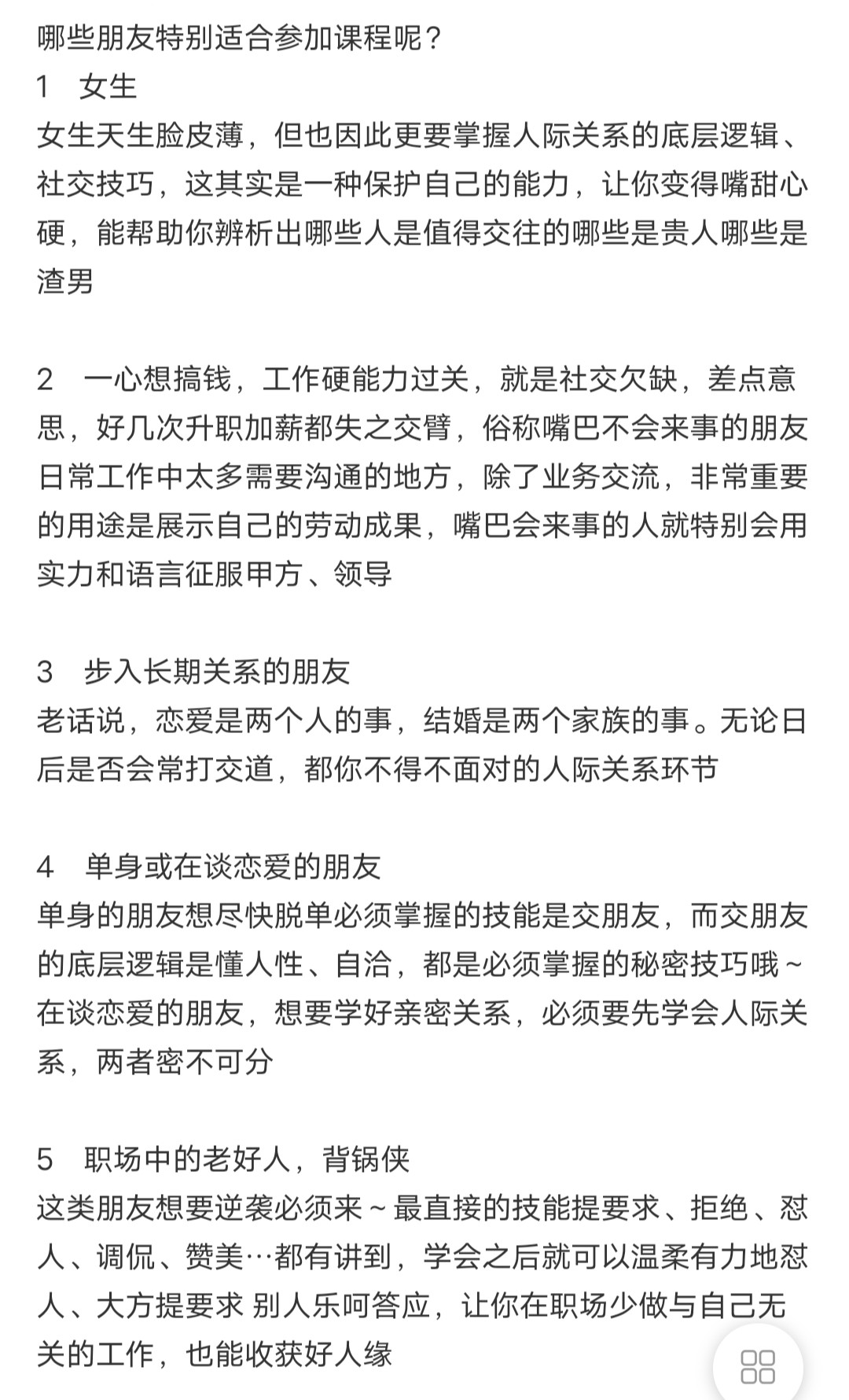 哪些朋友特别适合参加课程呢？
1　女生
女生天生脸皮薄，但也因此更要掌握人际关系的底层逻辑、社交技巧，这其实是一种保护自己的能力，让你变得嘴甜心硬，能帮助你辨析出哪些人是值得交往的哪些是贵人哪些是渣男

2　一心想搞钱，工作硬能力过关，就是社交欠缺，差点意思，好几次升职加薪都失之交臂，俗称嘴巴不会来事的朋友
日常工作中太多需要沟通的地方，除了业务交流，非常重要的用途是展示自己的劳动成果，嘴巴会来事的人就特别会用实力和语言征服甲方、领导

3　步入长期关系的朋友
老话说，恋爱是两个人的事，结婚是两个家族的事。无论日后是否会常打交道，都你不得不面对的人际关系环节

4　单身或在谈恋爱的朋友
单身的朋友想尽快脱单必须掌握的技能是交朋友，而交朋友的底层逻辑是懂人性、自洽，都是必须掌握的秘密技巧哦～
在谈恋爱的朋友，想要学好亲密关系，必须要先学会人际关系，两者密不可分

5　职场中的老好人，背锅侠
这类朋友想要逆袭必须来～最直接的技能提要求、拒绝、怼人、调侃、赞美…都有讲到，学会之后就可以温柔有力地怼人、大方提要求 别人乐呵答应，让你在职场少做与自己无关的工作，也能收获好人缘